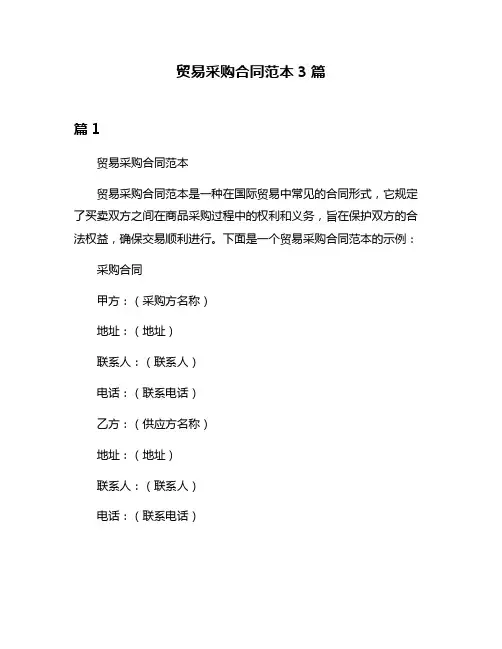 贸易采购合同范本 3 篇

篇 1

贸易采购合同范本

贸易采购合同范本是一种在国际贸易中常见的合同形式，它规定了买卖双方之间在商品采购过程中的权利和义务，旨在保护双方的合法权益，确保交易顺利进行。下面是一个贸易采购合同范本的示例：

采购合同

甲方：（采购方名称）

地址：（地址）

联系人：（联系人）

电话：（联系电话）

乙方：（供应方名称）

地址：（地址）

联系人：（联系人）

电话：（联系电话）